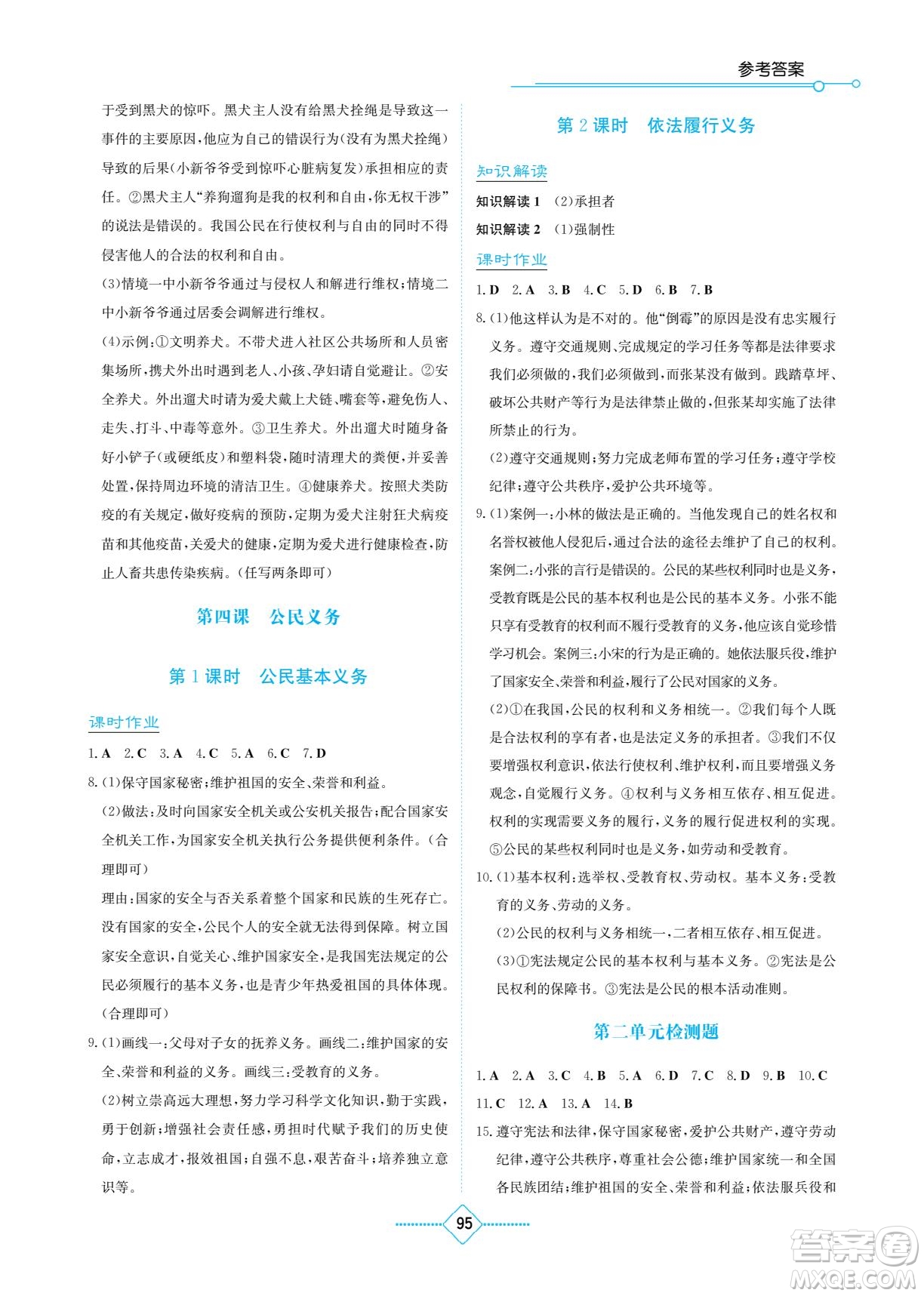 参考答案

于受到黑犬的惊吓。黑犬主人没有给黑犬拴绳是导致这一事件的主要原因,他应为自己的错误行为(没有为黑犬拴绳)导致的后果(小新爷爷受到惊吓心脏病复发)承担相应的责任。②黑犬主人“养狗遛狗是我的权利和自由,你无权干涉”的说法是错误的。我国公民在行使权利与自由的同时不得侵害他人的合法的权利和自由。

(3)情境一中小新爷爷通过与侵权人和解进行维权;情境二中小新爷爷通过居委会调解进行维权。

(4)示例:①文明养犬。不带犬进入社区公共场所和人员密集场所,携犬外出时遇到老人、小孩、孕妇请自觉避让。②安全养犬。外出遛犬时请为爱犬戴上犬链、嘴套等,避免伤人、走失、打斗、中毒等意外。③卫生养犬。外出遛犬时随身备好小铲子(或硬纸皮)和塑料袋,随时清理犬的粪便,并妥善处置,保持周边环境的清洁卫生。④健康养犬。按照犬类防疫的有关规定,做好疫病的预防,定期为爱犬注射狂犬病疫苗和其他疫苗,关爱犬的健康,定期为爱犬进行健康检查,防止人畜共患传染疾病。(任写两条即可)

第四课 公民义务

第1课时 公民基本义务

课时作业

1. A 2. C 3. A 4. C 5. A 6. C 7. D

8. (1)保守国家秘密;维护祖国的安全、荣誉和利益。

(2)做法:及时向国家安全机关或公安机关报告;配合国家安全机关工作,为国家安全机关执行公务提供便利条件。(合理即可)

理由:国家的安全与否关系着整个国家和民族的生死存亡。没有国家的安全,公民个人的安全就无法得到保障。树立国家安全意识,自觉关心、维护国家安全,是我国宪法规定的公民必须履行的基本义务,也是青少年热爱祖国的具体体现。(合理即可)

9. (1)画线一:父母对子女的抚养义务。画线二:维护国家的安全、荣誉和利益的义务。画线三:受教育的义务。

(2)树立崇高远大理想,努力学习科学文化知识,勤于实践,勇于创新;增强社会责任感,勇担时代赋予我们的历史使命,立志成才,报效祖国;自强不息,艰苦奋斗;培养独立意识等。

第2课时 依法履行义务

知识解读

知识解读1 (2)承担者

知识解读2 (1)强制性

课时作业

1. D 2. A 3. B 4. C 5. D 6. B 7. B

8. (1)他这样认为是不对的。他“倒霉”的原因是没有忠实履行义务。遵守交通规则、完成规定的学习任务等都是法律要求我们必须做的,我们必须做到,而张某没有做到。践踏草坪、破坏公共财产等行为是法律禁止做的,但张某却实施了法律所禁止的行为。

(2)遵守交通规则;努力完成老师布置的学习任务;遵守学校纪律;遵守公共秩序,爱护公共环境等。

9. (1)案例一:小林的做法是正确的。当他发现自己的姓名权和名誉权被他人侵犯后,通过合法的途径去维护了自己的权利。案例二:小张的言行是错误的。公民的某些权利同时也是义务,受教育既是公民的基本权利也是公民的基本义务。小张不能只享有受教育的权利而不履行受教育的义务,他应该自觉珍惜学习机会。案例三:小宋的行为是正确的。她依法服兵役,维护了国家安全、荣誉和利益,履行了公民对国家的义务。

(2)①在我国,公民的权利和义务相统一。②我们每个人既是合法权利的享有者,也是法定义务的承担者。③我们不仅要增强权利意识,依法行使权利、维护权利,而且要增强义务观念,自觉履行义务。④权利与义务相互依存、相互促进。权利的实现需要义务的履行,义务的履行促进权利的实现。⑤公民的某些权利同时也是义务,如劳动和受教育。

10. (1)基本权利:选举权、受教育权、劳动权。基本义务:受教育的义务、劳动的义务。

(2)公民的权利与义务相统一,二者相互依存、相互促进。

(3)①宪法规定公民的基本权利与基本义务。②宪法是公民权利的保障书。③宪法是公民的根本活动准则。

第二单元检测题

1. A 2. A 3. C 4. B 5. A 6. D 7. C 8. D 9. B 10. C
11. C 12. A 13. A 14. B

15. 遵守宪法和法律,保守国家秘密,爱护公共财产,遵守劳动纪律,遵守公共秩序,尊重社会公德;维护国家统一和全国各民族团结;维护祖国的安全、荣誉和利益;依法服兵役和

95

答案圈
MXQE.COM